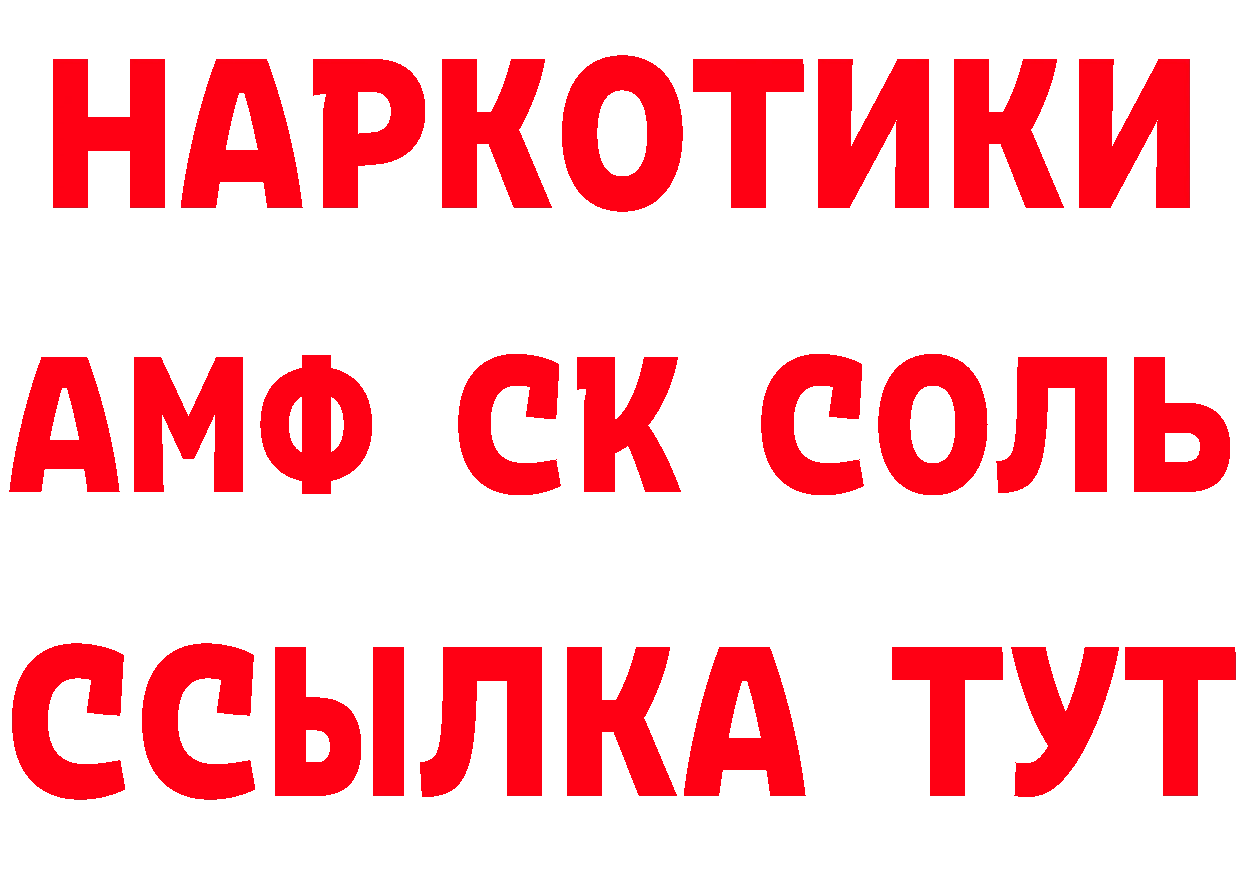 НАРКОТИКИ

АМФ СК СОЛЬ

ССЫЛКА ТУТ